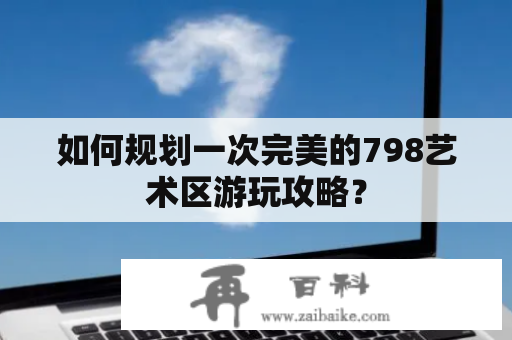 如何规划一次完美的798艺术区游玩攻略？

再 百科

www.zaibaike.com